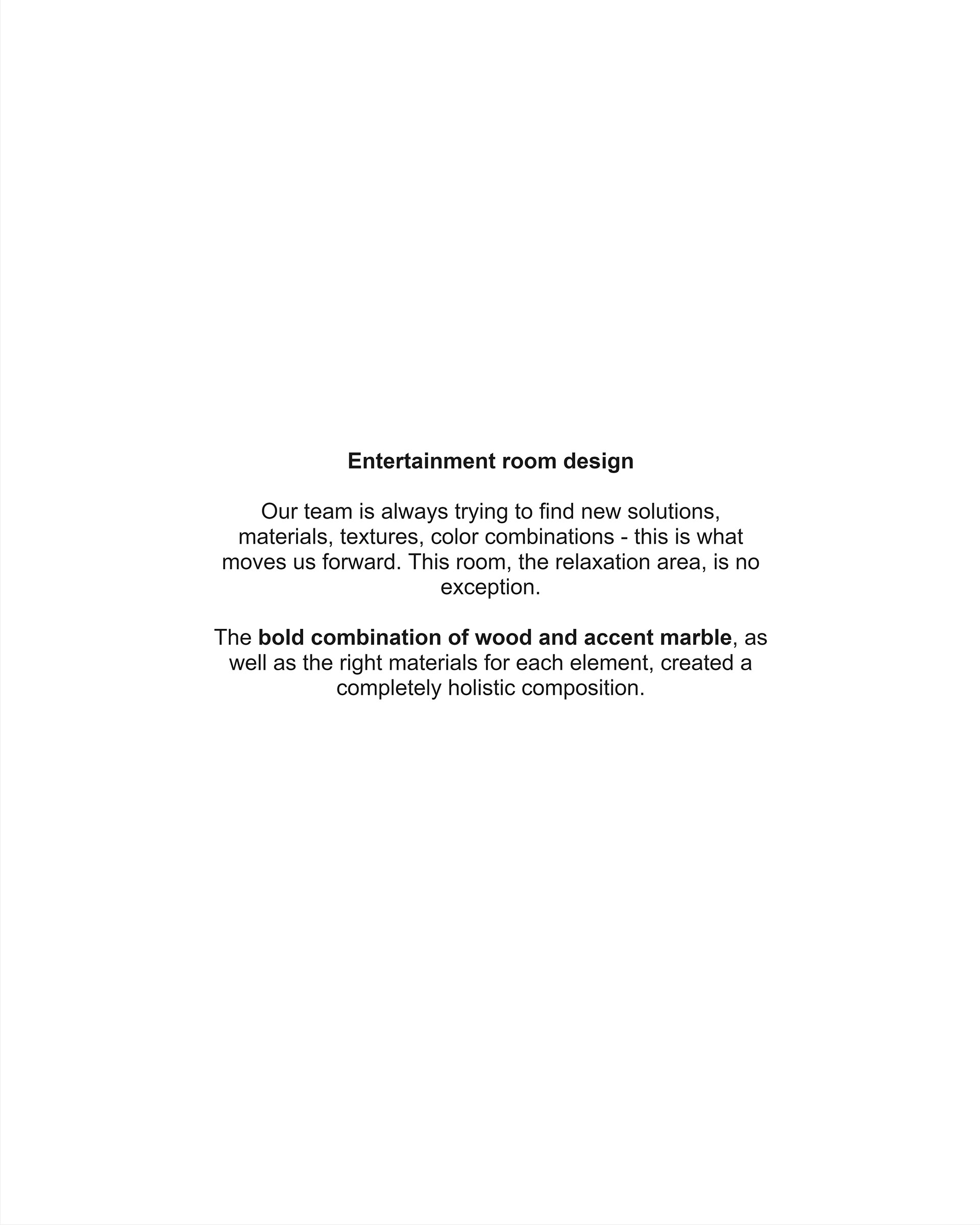 Entertainment room design

Our team is always trying to find new solutions, materials, textures, color combinations - this is what moves us forward. This room, the relaxation area, is no exception.

The bold combination of wood and accent marble, as well as the right materials for each element, created a completely holistic composition.